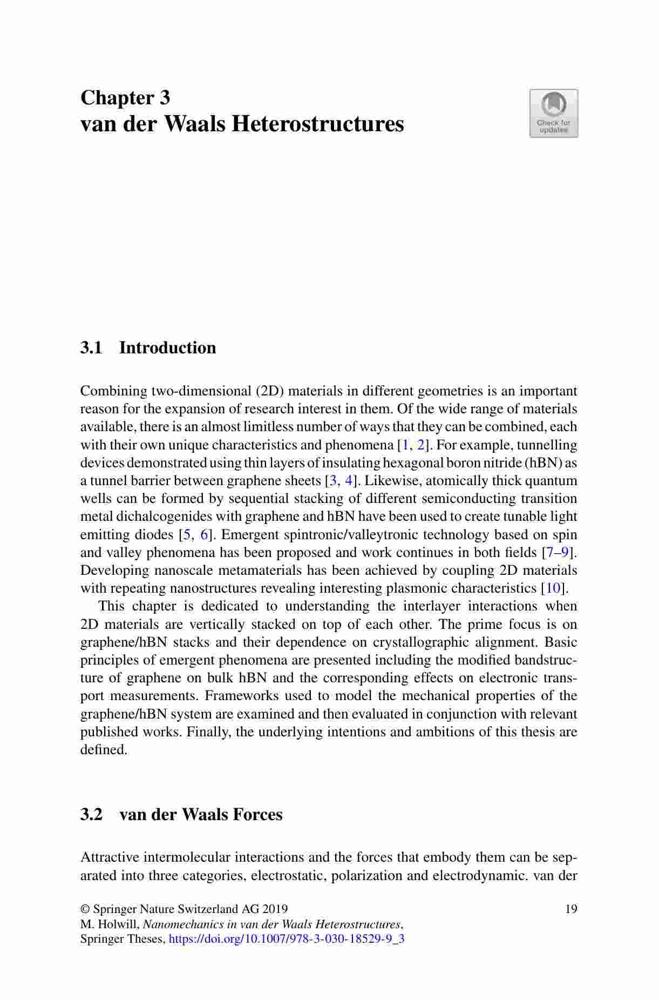 Chapter 3
van der Waals Heterostructures

Check for updates

3.1 Introduction

Combining two-dimensional (2D) materials in different geometries is an important reason for the expansion of research interest in them. Of the wide range of materials available, there is an almost limitless number of ways that they can be combined, each with their own unique characteristics and phenomena [1, 2]. For example, tunnelling devices demonstrated using thin layers of insulating hexagonal boron nitride (hBN) as a tunnel barrier between graphene sheets [3, 4]. Likewise, atomically thick quantum wells can be formed by sequential stacking of different semiconducting transition metal dichalcogenides with graphene and hBN have been used to create tunable light emitting diodes [5, 6]. Emergent spintronic/valleytronic technology based on spin and valley phenomena has been proposed and work continues in both fields [7–9]. Developing nanoscale metamaterials has been achieved by coupling 2D materials with repeating nanostructures revealing interesting plasmonic characteristics [10].

This chapter is dedicated to understanding the interlayer interactions when 2D materials are vertically stacked on top of each other. The prime focus is on graphene/hBN stacks and their dependence on crystallographic alignment. Basic principles of emergent phenomena are presented including the modified bandstructure of graphene on bulk hBN and the corresponding effects on electronic transport measurements. Frameworks used to model the mechanical properties of the graphene/hBN system are examined and then evaluated in conjunction with relevant published works. Finally, the underlying intentions and ambitions of this thesis are defined.

3.2 van der Waals Forces

Attractive intermolecular interactions and the forces that embody them can be separated into three categories, electrostatic, polarization and electrodynamic. van der

© Springer Nature Switzerland AG 2019
M. Holwill, Nanomechanics in van der Waals Heterostructures, Springer Theses, https://doi.org/10.1007/978-3-030-18529-9_3

19